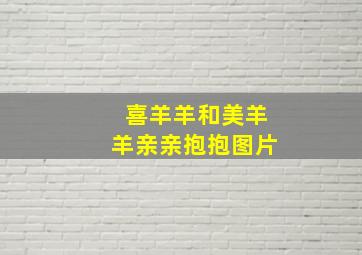 喜羊羊和美羊羊亲亲抱抱图片